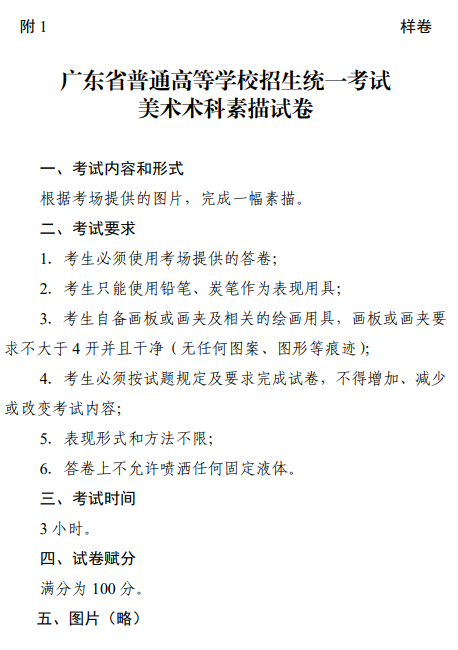 附 1

样卷

广东省普通高等学校招生统一考试
美术术科素描试卷

一、考试内容和形式

根据考场提供的图片，完成一幅素描。

二、考试要求

1. 考生必须使用考场提供的答卷；

2. 考生只能使用铅笔、炭笔作为表现用具；

3. 考生自备画板或画夹及相关的绘画用具，画板或画夹要求不大于 4 开并且干净（无任何图案、图形等痕迹）；

4. 考生必须按试题规定及要求完成试卷，不得增加、减少或改变考试内容；

5. 表现形式和方法不限；

6. 答卷上不允许喷洒任何固定液体。

三、考试时间

3 小时。

四、试卷赋分

满分为 100 分。

五、图片（略）